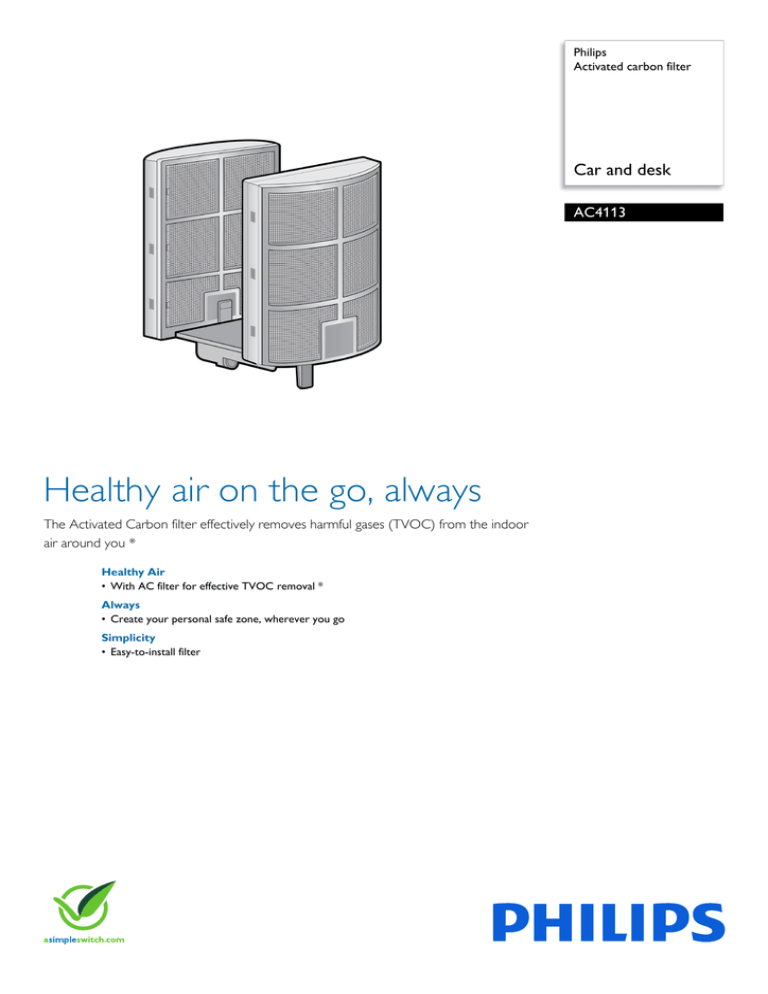 Philips
Activated carbon filter

Car and desk

AC4113

Healthy air on the go, always

The Activated Carbon filter effectively removes harmful gases (TVOC) from the indoor air around you *

Healthy Air
• With AC filter for effective TVOC removal *

Always
• Create your personal safe zone, wherever you go

Simplicity
• Easy-to-install filter

asimpleswitch.com

PHILIPS